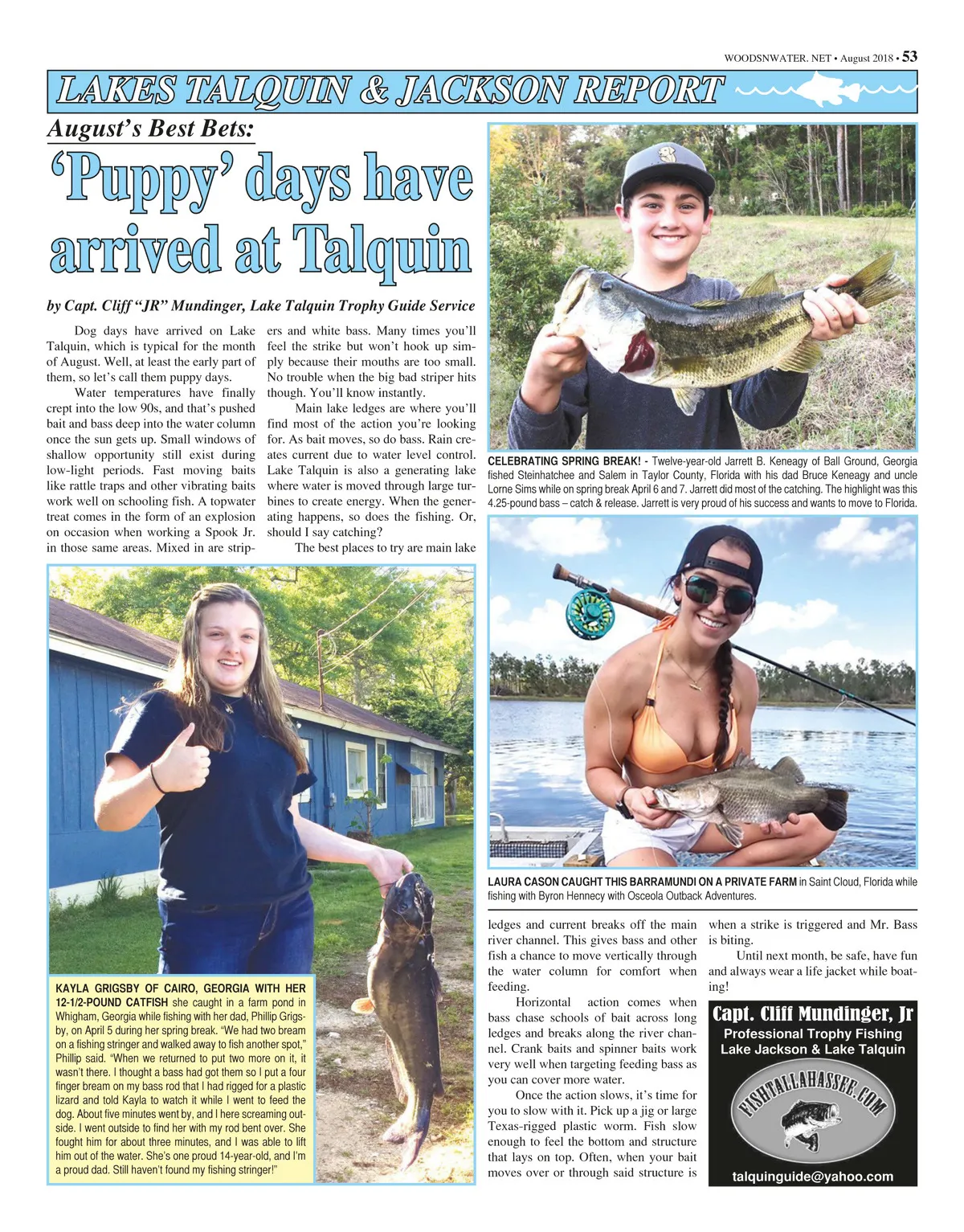 WOODSNWATER. NET • August 2018 • 53

LAKES TALQUIN & JACKSON REPORT

August's Best Bets:

'Puppy' days have arrived at Talquin

by Capt. Cliff "JR" Mundinger, Lake Talquin Trophy Guide Service

Dog days have arrived on Lake Talquin, which is typical for the month of August. Well, at least the early part of them, so let's call them puppy days.

Water temperatures have finally crept into the low 90s, and that's pushed bait and bass deep into the water column once the sun gets up. Small windows of shallow opportunity still exist during low-light periods. Fast moving baits like rattle traps and other vibrating baits work well on schooling fish. A topwater treat comes in the form of an explosion on occasion when working a Spook Jr. in those same areas. Mixed in are stripers and white bass. Many times you'll feel the strike but won't hook up simply because their mouths are too small. No trouble when the big bad striper hits though. You'll know instantly.

Main lake ledges are where you'll find most of the action you're looking for. As bait moves, so do bass. Rain creates current due to water level control. Lake Talquin is also a generating lake where water is moved through large turbines to create energy. When the generating happens, so does the fishing. Or, should I say catching?

The best places to try are main lake ledges and current breaks off the main river channel. This gives bass and other fish a chance to move vertically through the water column for comfort when feeding.

Horizontal action comes when bass chase schools of bait across long ledges and breaks along the river channel. Crank baits and spinner baits work very well when targeting feeding bass as you can cover more water.

Once the action slows, it's time for you to slow with it. Pick up a jig or large Texas-rigged plastic worm. Fish slow enough to feel the bottom and structure that lays on top. Often, when your bait moves over or through said structure is when a strike is triggered and Mr. Bass is biting.

Until next month, be safe, have fun and always wear a life jacket while boating!

CELEBRATING SPRING BREAK! - Twelve-year-old Jarrett B. Keneagy of Ball Ground, Georgia fished Steinhatchee and Salem in Taylor County, Florida with his dad Bruce Keneagy and uncle Lorne Sims while on spring break April 6 and 7. Jarrett did most of the catching. The highlight was this 4.25-pound bass – catch & release. Jarrett is very proud of his success and wants to move to Florida.

LAURA CASON CAUGHT THIS BARRAMUNDI ON A PRIVATE FARM in Saint Cloud, Florida while fishing with Byron Hennecy with Osceola Outback Adventures.

KAYLA GRIGSBY OF CAIRO, GEORGIA WITH HER 12-1/2-POUND CATFISH she caught in a farm pond in Whigham, Georgia while fishing with her dad, Phillip Grigsby, on April 5 during her spring break. "We had two bream on a fishing stringer and walked away to fish another spot," Phillip said. "When we returned to put two more on it, it wasn't there. I thought a bass had got them so I put a four finger bream on my bass rod that I had rigged for a plastic lizard and told Kayla to watch it while I went to feed the dog. About five minutes went by, and I here screaming outside. I went outside to find her with my rod bent over. She fought him for about three minutes, and I was able to lift him out of the water. She's one proud 14-year-old, and I'm a proud dad. Still haven't found my fishing stringer!"

Capt. Cliff Mundinger, Jr
Professional Trophy Fishing
Lake Jackson & Lake Talquin
FISHTALLAHASSEE.COM
talquinguide@yahoo.com